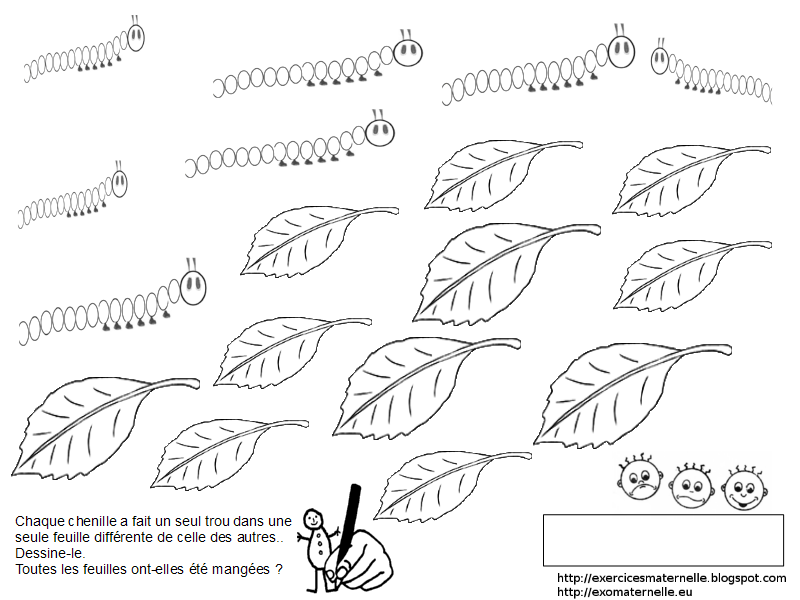 Chaque chenille a fait un seul trou dans une seule feuille différente de celle des autres.. Dessine-le.
Toutes les feuilles ont-elles été mangées ?

http://exercicesmaternelle.blogspot.com
http://exomaternelle.eu